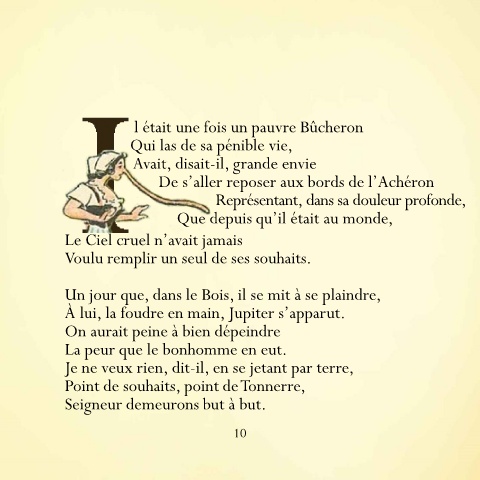 Il était une fois un pauvre Bûcheron
Qui las de sa pénible vie,
Avait, disait-il, grande envie
De s'aller reposer aux bords de l'Achéron
Représentant, dans sa douleur profonde,
Que depuis qu'il était au monde,
Le Ciel cruel n'avait jamais
Voulu remplir un seul de ses souhaits.

Un jour que, dans le Bois, il se mit à se plaindre,
À lui, la foudre en main, Jupiter s'apparut.
On aurait peine à bien dépeindre
La peur que le bonhomme en eut.
Je ne veux rien, dit-il, en se jetant par terre,
Point de souhaits, point de Tonnerre,
Seigneur demeurons but à but.

10